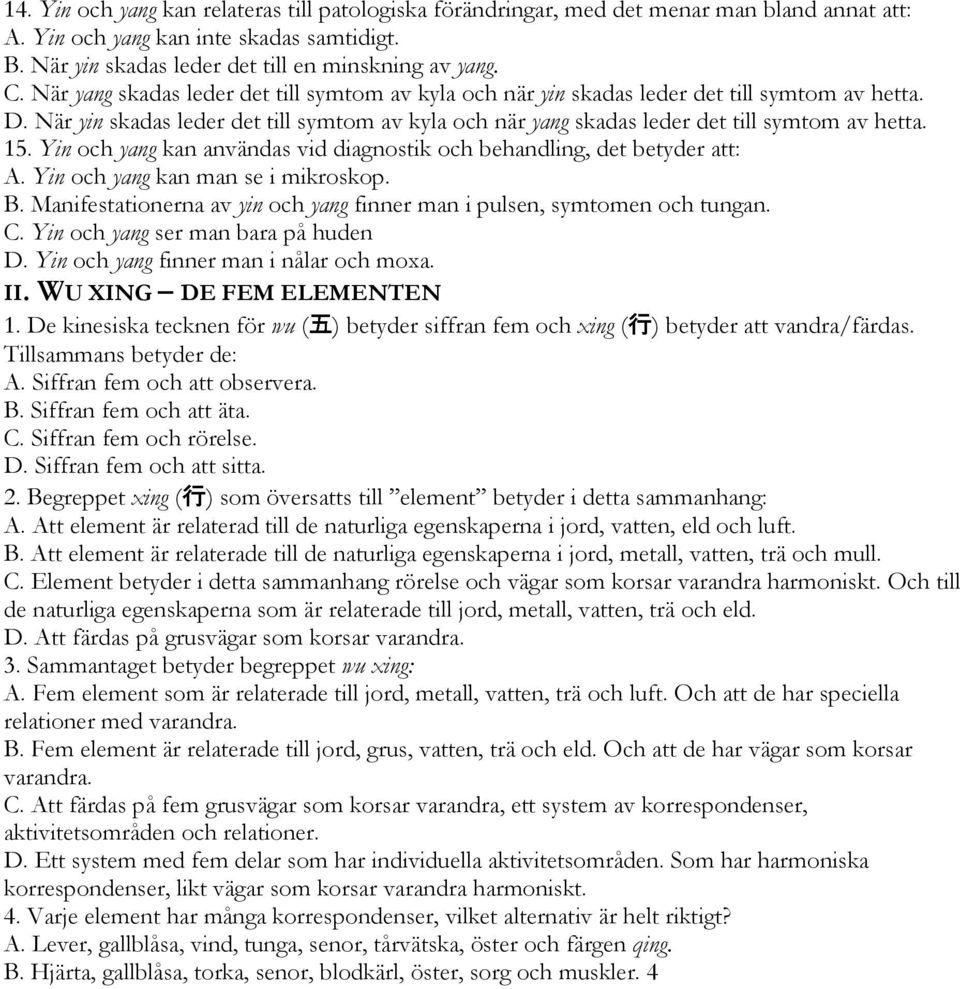 14. Yin och yang kan relateras till patologiska förändringar, med det menar man bland annat att:
A. Yin och yang kan inte skadas samtidigt.
B. När yin skadas leder det till en minskning av yang.
C. När yang skadas leder det till symtom av kyla och när yin skadas leder det till symtom av hetta.
D. När yin skadas leder det till symtom av kyla och när yang skadas leder det till symtom av hetta.
15. Yin och yang kan användas vid diagnostik och behandling, det betyder att:
A. Yin och yang kan man se i mikroskop.
B. Manifestationerna av yin och yang finner man i pulsen, symtomen och tungan.
C. Yin och yang ser man bara på huden
D. Yin och yang finner man i nålar och moxa.
II. WU XING – DE FEM ELEMENTEN
1. De kinesiska tecknen för wu (五) betyder siffran fem och xing (行) betyder att vandra/färdas. Tillsammans betyder de:
A. Siffran fem och att observera.
B. Siffran fem och att äta.
C. Siffran fem och rörelse.
D. Siffran fem och att sitta.
2. Begreppet xing (行) som översatts till ”element” betyder i detta sammanhang:
A. Att element är relaterad till de naturliga egenskaperna i jord, vatten, eld och luft.
B. Att element är relaterade till de naturliga egenskaperna i jord, metall, vatten, trä och mull.
C. Element betyder i detta sammanhang rörelse och vägar som korsar varandra harmoniskt. Och till de naturliga egenskaperna som är relaterade till jord, metall, vatten, trä och eld.
D. Att färdas på grusvägar som korsar varandra.
3. Sammantaget betyder begreppet wu xing:
A. Fem element som är relaterade till jord, metall, vatten, trä och luft. Och att de har speciella relationer med varandra.
B. Fem element är relaterade till jord, grus, vatten, trä och eld. Och att de har vägar som korsar varandra.
C. Att färdas på fem grusvägar som korsar varandra, ett system av korrespondenser, aktivitetsområden och relationer.
D. Ett system med fem delar som har individuella aktivitetsområden. Som har harmoniska korrespondenser, likt vägar som korsar varandra harmoniskt.
4. Varje element har många korrespondenser, vilket alternativ är helt riktigt?
A. Lever, gallblåsa, vind, tunga, senor, tårvätska, öster och färgen qing.
B. Hjärta, gallblåsa, torka, senor, blodkärl, öster, sorg och muskler. 4